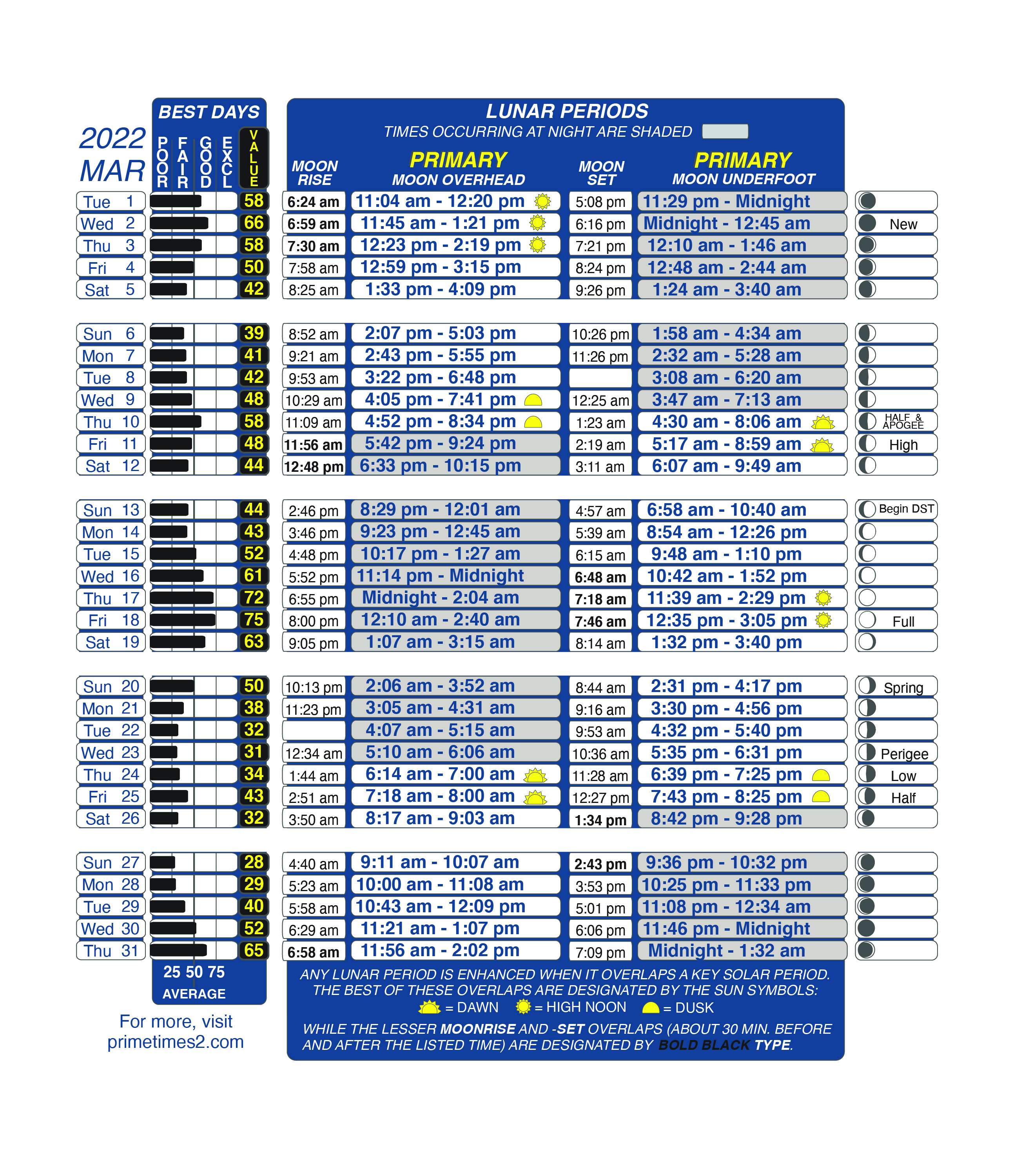 2022 MAR

BEST DAYS

POOR FAIR GOOD EXCL VALUE

LUNAR PERIODS
TIMES OCCURRING AT NIGHT ARE SHADED

| | VALUE | MOON RISE | PRIMARY MOON OVERHEAD | MOON SET | PRIMARY MOON UNDERFOOT | |
|---|---|---|---|---|---|---|
| Tue 1 | 58 | 6:24 am | 11:04 am - 12:20 pm | 5:08 pm | 11:29 pm - Midnight | |
| Wed 2 | 66 | 6:59 am | 11:45 am - 1:21 pm | 6:16 pm | Midnight - 12:45 am | New |
| Thu 3 | 58 | 7:30 am | 12:23 pm - 2:19 pm | 7:21 pm | 12:10 am - 1:46 am | |
| Fri 4 | 50 | 7:58 am | 12:59 pm - 3:15 pm | 8:24 pm | 12:48 am - 2:44 am | |
| Sat 5 | 42 | 8:25 am | 1:33 pm - 4:09 pm | 9:26 pm | 1:24 am - 3:40 am | |
| Sun 6 | 39 | 8:52 am | 2:07 pm - 5:03 pm | 10:26 pm | 1:58 am - 4:34 am | |
| Mon 7 | 41 | 9:21 am | 2:43 pm - 5:55 pm | 11:26 pm | 2:32 am - 5:28 am | |
| Tue 8 | 42 | 9:53 am | 3:22 pm - 6:48 pm | | 3:08 am - 6:20 am | |
| Wed 9 | 48 | 10:29 am | 4:05 pm - 7:41 pm | 12:25 am | 3:47 am - 7:13 am | |
| Thu 10 | 58 | 11:09 am | 4:52 pm - 8:34 pm | 1:23 am | 4:30 am - 8:06 am | HALF & APOGEE |
| Fri 11 | 48 | 11:56 am | 5:42 pm - 9:24 pm | 2:19 am | 5:17 am - 8:59 am | High |
| Sat 12 | 44 | 12:48 pm | 6:33 pm - 10:15 pm | 3:11 am | 6:07 am - 9:49 am | |
| Sun 13 | 44 | 2:46 pm | 8:29 pm - 12:01 am | 4:57 am | 6:58 am - 10:40 am | Begin DST |
| Mon 14 | 43 | 3:46 pm | 9:23 pm - 12:45 am | 5:39 am | 8:54 am - 12:26 pm | |
| Tue 15 | 52 | 4:48 pm | 10:17 pm - 1:27 am | 6:15 am | 9:48 am - 1:10 pm | |
| Wed 16 | 61 | 5:52 pm | 11:14 pm - Midnight | 6:48 am | 10:42 am - 1:52 pm | |
| Thu 17 | 72 | 6:55 pm | Midnight - 2:04 am | 7:18 am | 11:39 am - 2:29 pm | |
| Fri 18 | 75 | 8:00 pm | 12:10 am - 2:40 am | 7:46 am | 12:35 pm - 3:05 pm | Full |
| Sat 19 | 63 | 9:05 pm | 1:07 am - 3:15 am | 8:14 am | 1:32 pm - 3:40 pm | |
| Sun 20 | 50 | 10:13 pm | 2:06 am - 3:52 am | 8:44 am | 2:31 pm - 4:17 pm | Spring |
| Mon 21 | 38 | 11:23 pm | 3:05 am - 4:31 am | 9:16 am | 3:30 pm - 4:56 pm | |
| Tue 22 | 32 | | 4:07 am - 5:15 am | 9:53 am | 4:32 pm - 5:40 pm | |
| Wed 23 | 31 | 12:34 am | 5:10 am - 6:06 am | 10:36 am | 5:35 pm - 6:31 pm | Perigee |
| Thu 24 | 34 | 1:44 am | 6:14 am - 7:00 am | 11:28 am | 6:39 pm - 7:25 pm | Low |
| Fri 25 | 43 | 2:51 am | 7:18 am - 8:00 am | 12:27 pm | 7:43 pm - 8:25 pm | Half |
| Sat 26 | 32 | 3:50 am | 8:17 am - 9:03 am | 1:34 pm | 8:42 pm - 9:28 pm | |
| Sun 27 | 28 | 4:40 am | 9:11 am - 10:07 am | 2:43 pm | 9:36 pm - 10:32 pm | |
| Mon 28 | 29 | 5:23 am | 10:00 am - 11:08 am | 3:53 pm | 10:25 pm - 11:33 pm | |
| Tue 29 | 40 | 5:58 am | 10:43 am - 12:09 pm | 5:01 pm | 11:08 pm - 12:34 am | |
| Wed 30 | 52 | 6:29 am | 11:21 am - 1:07 pm | 6:06 pm | 11:46 pm - Midnight | |
| Thu 31 | 65 | 6:58 am | 11:56 am - 2:02 pm | 7:09 pm | Midnight - 1:32 am | |

25 50 75
AVERAGE

For more, visit primetimes2.com

ANY LUNAR PERIOD IS ENHANCED WHEN IT OVERLAPS A KEY SOLAR PERIOD. THE BEST OF THESE OVERLAPS ARE DESIGNATED BY THE SUN SYMBOLS:
= DAWN = HIGH NOON = DUSK

WHILE THE LESSER MOONRISE AND -SET OVERLAPS (ABOUT 30 MIN. BEFORE AND AFTER THE LISTED TIME) ARE DESIGNATED BY BOLD BLACK TYPE.